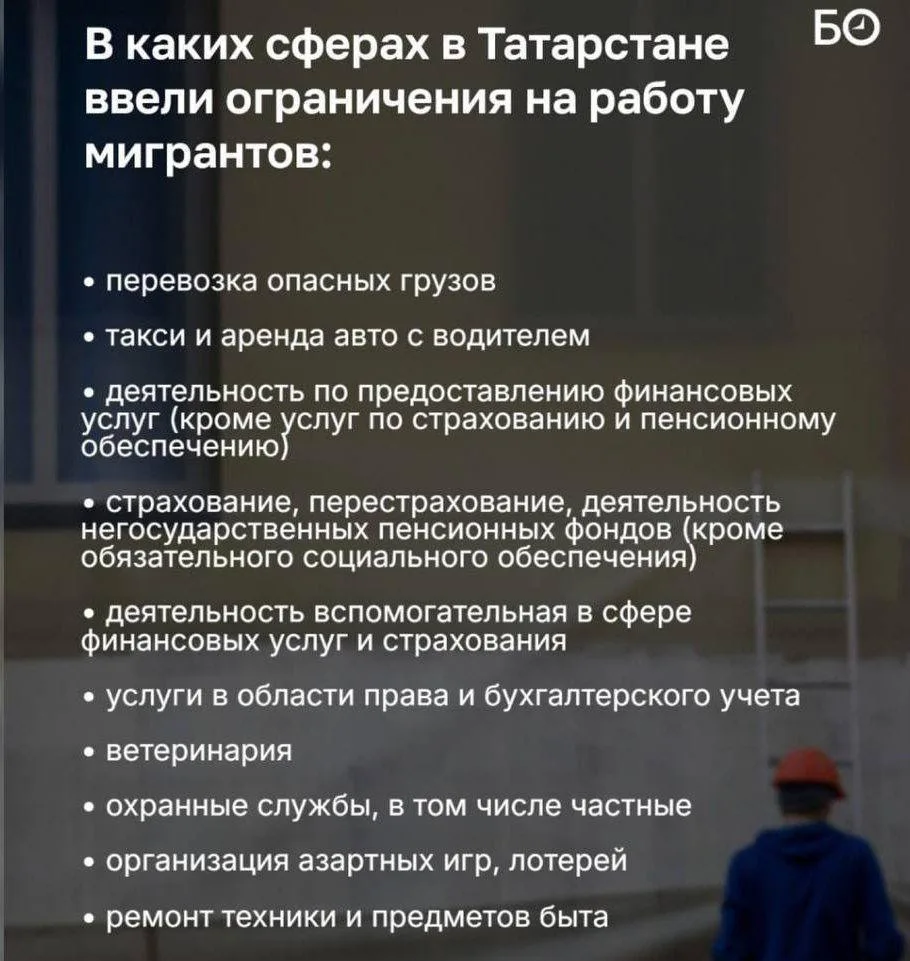 В каких сферах в Татарстане ввели ограничения на работу мигрантов:

БО

• перевозка опасных грузов

• такси и аренда авто с водителем

• деятельность по предоставлению финансовых услуг (кроме услуг по страхованию и пенсионному обеспечению)

• страхование, перестрахование, деятельность негосударственных пенсионных фондов (кроме обязательного социального обеспечения)

• деятельность вспомогательная в сфере финансовых услуг и страхования

• услуги в области права и бухгалтерского учета

• ветеринария

• охранные службы, в том числе частные

• организация азартных игр, лотерей

• ремонт техники и предметов быта